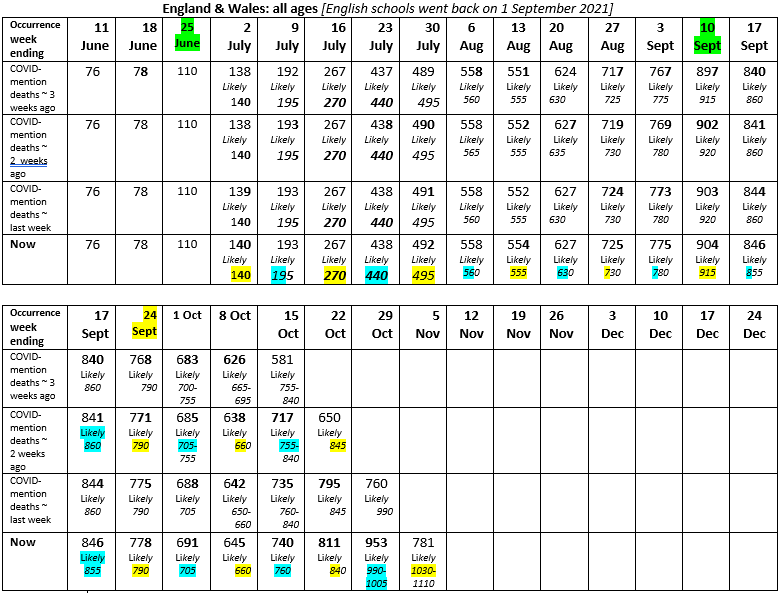 England & Wales: all ages [English schools went back on 1 September 2021]

| Occurrence week ending | 11 June | 18 June | 25 June | 2 July | 9 July | 16 July | 23 July | 30 July | 6 Aug | 13 Aug | 20 Aug | 27 Aug | 3 Sept | 10 Sept | 17 Sept |
|---|---|---|---|---|---|---|---|---|---|---|---|---|---|---|---|
| COVID-mention deaths ~ 3 weeks ago | 76 | 78 | 110 | 138 Likely 140 | 192 Likely 195 | 267 Likely 270 | 437 Likely 440 | 489 Likely 495 | 558 Likely 560 | 551 Likely 555 | 624 Likely 630 | 717 Likely 725 | 767 Likely 775 | 897 Likely 915 | 840 Likely 860 |
| COVID-mention deaths ~ 2 weeks ago | 76 | 78 | 110 | 138 Likely 140 | 193 Likely 195 | 267 Likely 270 | 438 Likely 440 | 490 Likely 495 | 558 Likely 565 | 552 Likely 555 | 627 Likely 635 | 719 Likely 730 | 769 Likely 780 | 902 Likely 920 | 841 Likely 860 |
| COVID-mention deaths ~ last week | 76 | 78 | 110 | 139 Likely 140 | 193 Likely 195 | 267 Likely 270 | 438 Likely 440 | 491 Likely 495 | 558 Likely 560 | 552 Likely 555 | 627 Likely 630 | 724 Likely 730 | 773 Likely 780 | 903 Likely 920 | 844 Likely 860 |
| Now | 76 | 78 | 110 | 140 Likely 140 | 193 Likely 195 | 267 Likely 270 | 438 Likely 440 | 492 Likely 495 | 558 Likely 560 | 554 Likely 555 | 627 Likely 630 | 725 Likely 730 | 775 Likely 780 | 904 Likely 915 | 846 Likely 855 |

| Occurrence week ending | 17 Sept | 24 Sept | 1 Oct | 8 Oct | 15 Oct | 22 Oct | 29 Oct | 5 Nov | 12 Nov | 19 Nov | 26 Nov | 3 Dec | 10 Dec | 17 Dec | 24 Dec |
|---|---|---|---|---|---|---|---|---|---|---|---|---|---|---|---|
| COVID-mention deaths ~ 3 weeks ago | 840 Likely 860 | 768 Likely 790 | 683 Likely 700-755 | 626 Likely 665-695 | 581 Likely 755-840 | | | | | | | | | | |
| COVID-mention deaths ~ 2 weeks ago | 841 Likely 860 | 771 Likely 790 | 685 Likely 705-755 | 638 Likely 660 | 717 Likely 755-840 | 650 Likely 845 | | | | | | | | | |
| COVID-mention deaths ~ last week | 844 Likely 860 | 775 Likely 790 | 688 Likely 705 | 642 Likely 650-660 | 735 Likely 760-840 | 795 Likely 845 | 760 Likely 990 | | | | | | | | |
| Now | 846 Likely 855 | 778 Likely 790 | 691 Likely 705 | 645 Likely 660 | 740 Likely 760 | 811 Likely 840 | 953 Likely 990-1005 | 781 Likely 1030-1110 | | | | | | | |